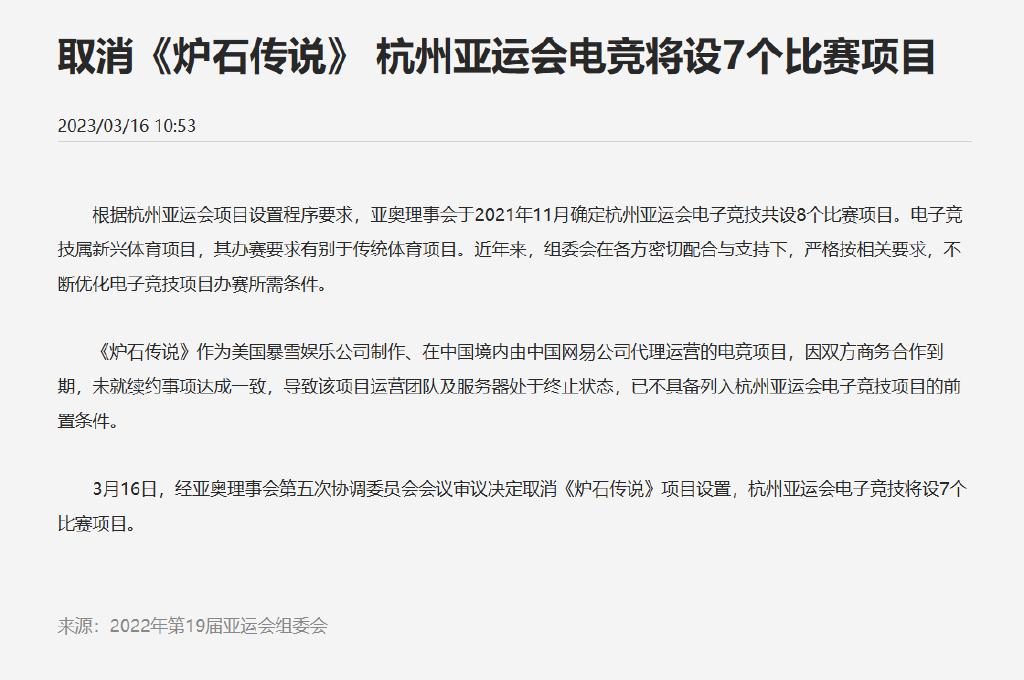 取消《炉石传说》 杭州亚运会电竞将设7个比赛项目

2023/03/16 10:53

根据杭州亚运会项目设置程序要求，亚奥理事会于2021年11月确定杭州亚运会电子竞技共设8个比赛项目。电子竞技属新兴体育项目，其办赛要求有别于传统体育项目。近年来，组委会在各方密切配合与支持下，严格按相关要求，不断优化电子竞技项目办赛所需条件。

《炉石传说》作为美国暴雪娱乐公司制作、在中国境内由中国网易公司代理运营的电竞项目，因双方商务合作到期，未就续约事项达成一致，导致该项目运营团队及服务器处于终止状态，已不具备列入杭州亚运会电子竞技项目的前置条件。

3月16日，经亚奥理事会第五次协调委员会会议审议决定取消《炉石传说》项目设置，杭州亚运会电子竞技将设7个比赛项目。

来源：2022年第19届亚运会组委会